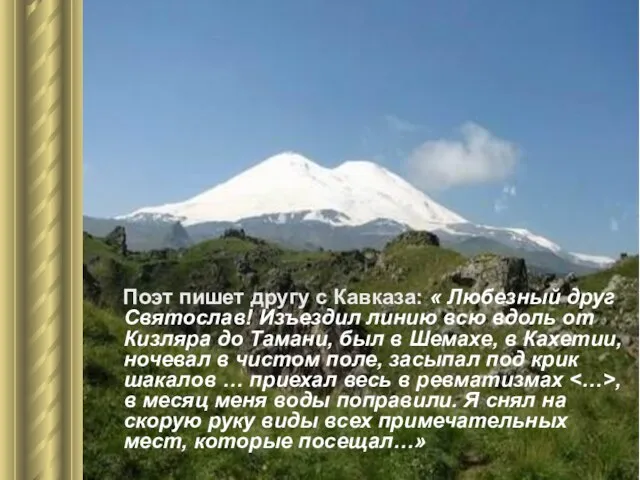 Поэт пишет другу с Кавказа: « Любезный друг Святослав! Изъездил линию всю вдоль от Кизляра до Тамани, был в Шемахе, в Кахетии, ночевал в чистом поле, засыпал под крик шакалов … приехал весь в ревматизмах <…>, в месяц меня воды поправили. Я снял на скорую руку виды всех примечательных мест, которые посещал…»